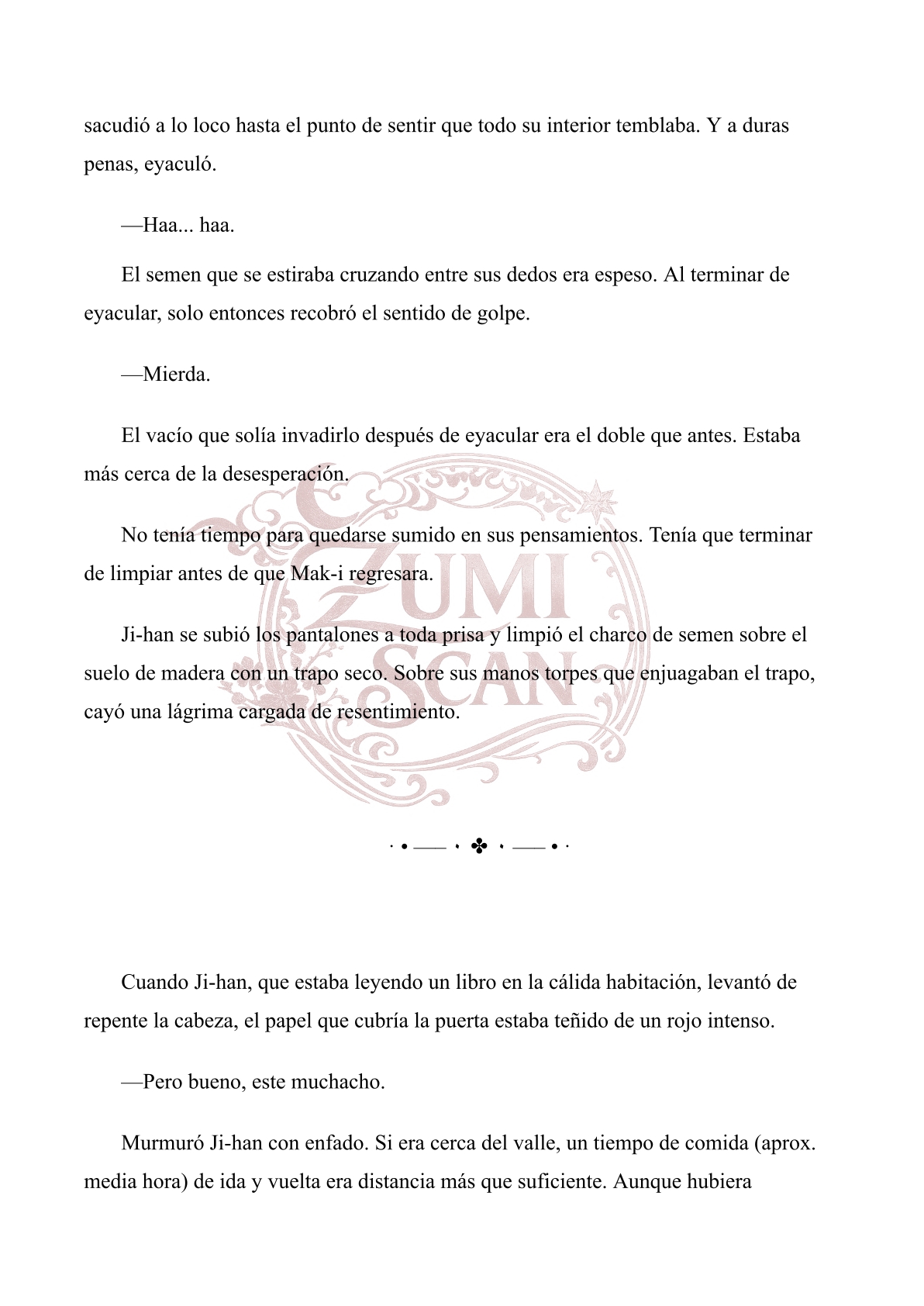 sacudió a lo loco hasta el punto de sentir que todo su interior temblaba. Y a duras penas, eyaculó.

—Haa... haa.

El semen que se estiraba cruzando entre sus dedos era espeso. Al terminar de eyacular, solo entonces recobró el sentido de golpe.

—Mierda.

El vacío que solía invadirlo después de eyacular era el doble que antes. Estaba más cerca de la desesperación.

No tenía tiempo para quedarse sumido en sus pensamientos. Tenía que terminar de limpiar antes de que Mak-i regresara.

Ji-han se subió los pantalones a toda prisa y limpió el charco de semen sobre el suelo de madera con un trapo seco. Sobre sus manos torpes que enjuagaban el trapo, cayó una lágrima cargada de resentimiento.

ZUMI SCAN

· • —— · ✤ · —— • ·

Cuando Ji-han, que estaba leyendo un libro en la cálida habitación, levantó de repente la cabeza, el papel que cubría la puerta estaba teñido de un rojo intenso.

—Pero bueno, este muchacho.

Murmuró Ji-han con enfado. Si era cerca del valle, un tiempo de comida (aprox. media hora) de ida y vuelta era distancia más que suficiente. Aunque hubiera